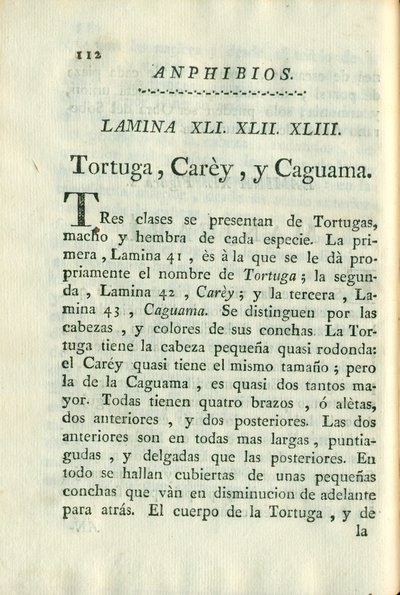 112

ANPHIBIOS.

LAMINA XLI. XLII. XLIII.

Tortuga, Carèy, y Caguama.

TRes clases se presentan de Tortugas, macho y hembra de cada especie. La primera, Lamina 41, ès à la que se le dà propriamente el nombre de Tortuga; la segunda, Lamina 42, Carèy; y la tercera, Lamina 43, Caguama. Se distinguen por las cabezas, y colores de sus conchas. La Tortuga tiene la cabeza pequeña quasi rodonda: el Caréy quasi tiene el mismo tamaño; pero la de la Caguama, es quasi dos tantos mayor. Todas tienen quatro brazos, ó alètas, dos anteriores, y dos posteriores. Las dos anteriores son en todas mas largas, puntiagudas, y delgadas que las posteriores. En todo se hallan cubiertas de unas pequeñas conchas que vàn en disminucion de adelante para atrás. El cuerpo de la Tortuga, y de la